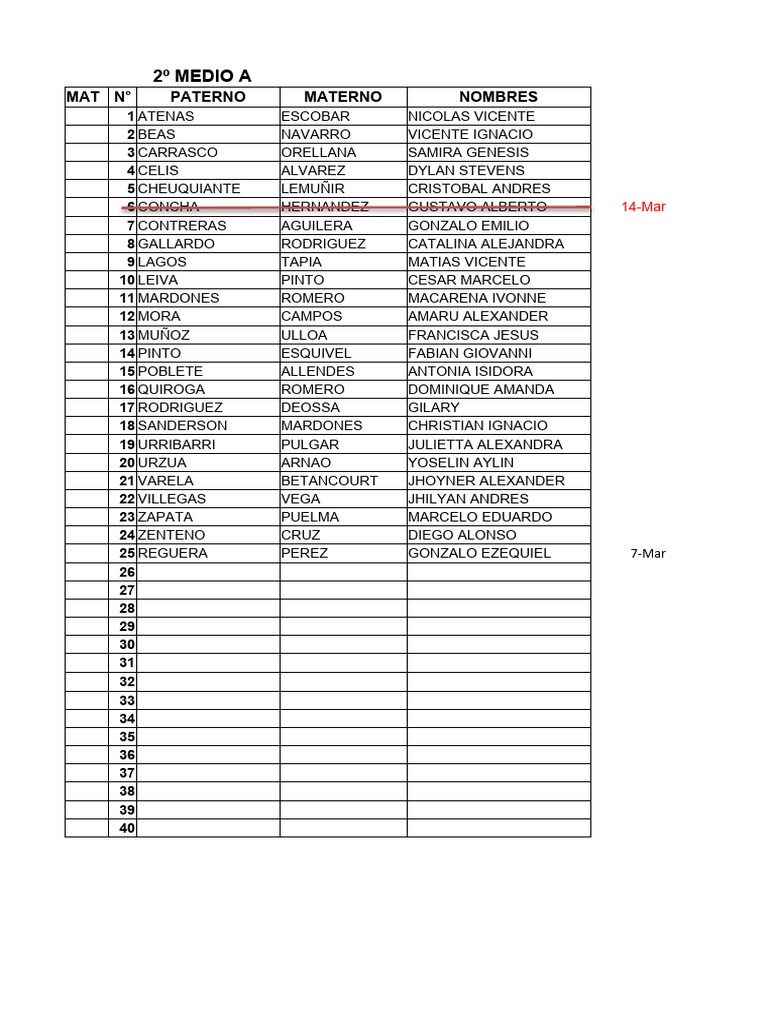 2º MEDIO A

| MAT | N° | PATERNO | MATERNO | NOMBRES | |
|---|---|---|---|---|---|
| | 1 | ATENAS | ESCOBAR | NICOLAS VICENTE | |
| | 2 | BEAS | NAVARRO | VICENTE IGNACIO | |
| | 3 | CARRASCO | ORELLANA | SAMIRA GENESIS | |
| | 4 | CELIS | ALVAREZ | DYLAN STEVENS | |
| | 5 | CHEUQUIANTE | LEMUÑIR | CRISTOBAL ANDRES | |
| | 6 | CONCHA | HERNANDEZ | GUSTAVO ALBERTO | 14-Mar |
| | 7 | CONTRERAS | AGUILERA | GONZALO EMILIO | |
| | 8 | GALLARDO | RODRIGUEZ | CATALINA ALEJANDRA | |
| | 9 | LAGOS | TAPIA | MATIAS VICENTE | |
| | 10 | LEIVA | PINTO | CESAR MARCELO | |
| | 11 | MARDONES | ROMERO | MACARENA IVONNE | |
| | 12 | MORA | CAMPOS | AMARU ALEXANDER | |
| | 13 | MUÑOZ | ULLOA | FRANCISCA JESUS | |
| | 14 | PINTO | ESQUIVEL | FABIAN GIOVANNI | |
| | 15 | POBLETE | ALLENDES | ANTONIA ISIDORA | |
| | 16 | QUIROGA | ROMERO | DOMINIQUE AMANDA | |
| | 17 | RODRIGUEZ | DEOSSA | GILARY | |
| | 18 | SANDERSON | MARDONES | CHRISTIAN IGNACIO | |
| | 19 | URRIBARRI | PULGAR | JULIETTA ALEXANDRA | |
| | 20 | URZUA | ARNAO | YOSELIN AYLIN | |
| | 21 | VARELA | BETANCOURT | JHOYNER ALEXANDER | |
| | 22 | VILLEGAS | VEGA | JHILYAN ANDRES | |
| | 23 | ZAPATA | PUELMA | MARCELO EDUARDO | |
| | 24 | ZENTENO | CRUZ | DIEGO ALONSO | |
| | 25 | REGUERA | PEREZ | GONZALO EZEQUIEL | 7-Mar |
| | 26 | | | | |
| | 27 | | | | |
| | 28 | | | | |
| | 29 | | | | |
| | 30 | | | | |
| | 31 | | | | |
| | 32 | | | | |
| | 33 | | | | |
| | 34 | | | | |
| | 35 | | | | |
| | 36 | | | | |
| | 37 | | | | |
| | 38 | | | | |
| | 39 | | | | |
| | 40 | | | | |